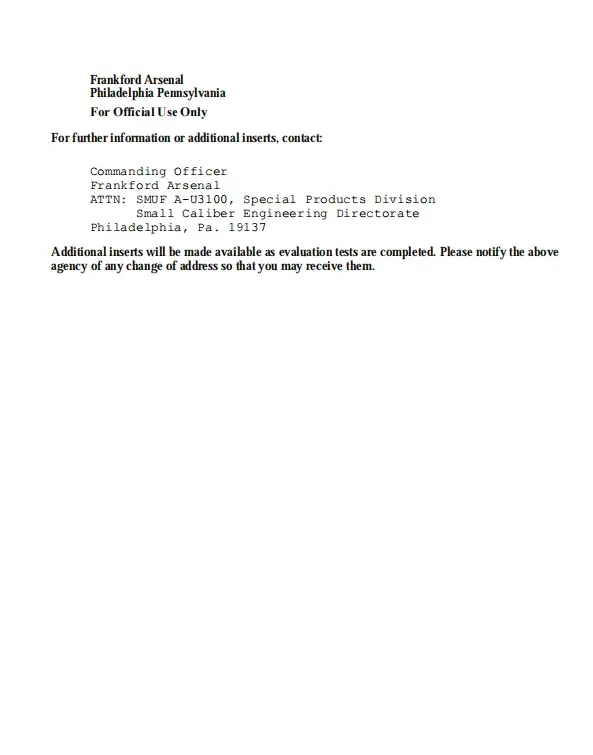 Frankford Arsenal
Philadelphia Pennsylvania

For Official Use Only

For further information or additional inserts, contact:

Commanding Officer
Frankford Arsenal
ATTN: SMUF A-U3100, Special Products Division
Small Caliber Engineering Directorate
Philadelphia, Pa. 19137

Additional inserts will be made available as evaluation tests are completed. Please notify the above agency of any change of address so that you may receive them.